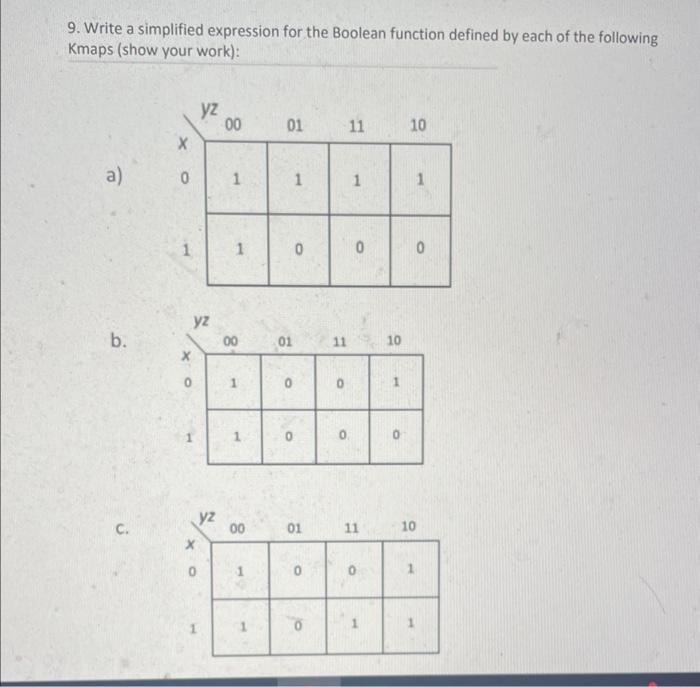 9. Write a simplified expression for the Boolean function defined by each of the following Kmaps (show your work):

a)

| x \ yz | 00 | 01 | 11 | 10 |
|---|---|---|---|---|
| 0 | 1 | 1 | 1 | 1 |
| 1 | 1 | 0 | 0 | 0 |

b.

| x \ yz | 00 | 01 | 11 | 10 |
|---|---|---|---|---|
| 0 | 1 | 0 | 0 | 1 |
| 1 | 1 | 0 | 0 | 0 |

c.

| x \ yz | 00 | 01 | 11 | 10 |
|---|---|---|---|---|
| 0 | 1 | 0 | 0 | 1 |
| 1 | 1 | 0 | 1 | 1 |